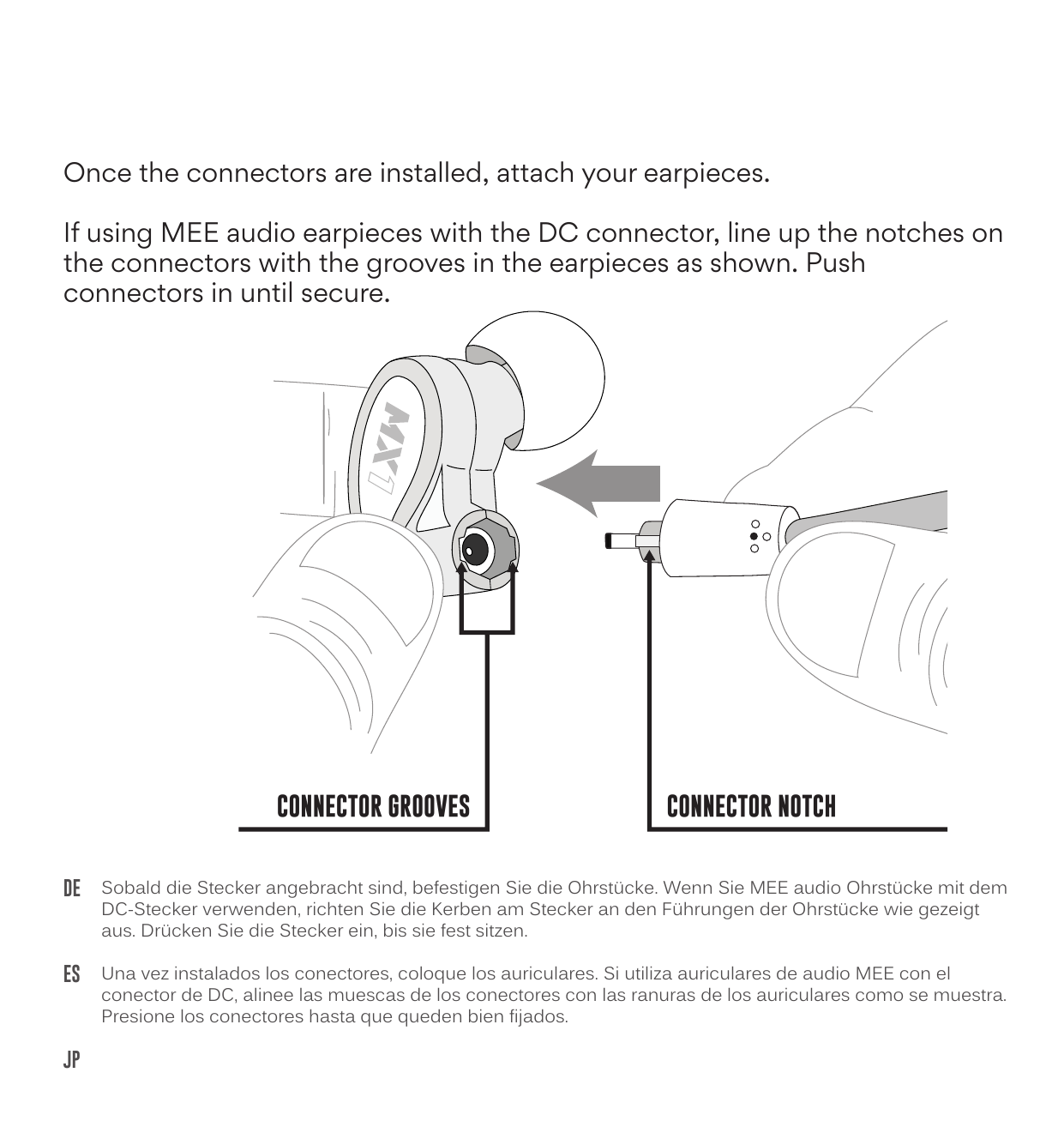 Once the connectors are installed, attach your earpieces.

If using MEE audio earpieces with the DC connector, line up the notches on the connectors with the grooves in the earpieces as shown. Push connectors in until secure.

MX1

CONNECTOR GROOVES

CONNECTOR NOTCH

DE Sobald die Stecker angebracht sind, befestigen Sie die Ohrstücke. Wenn Sie MEE audio Ohrstücke mit dem DC-Stecker verwenden, richten Sie die Kerben am Stecker an den Führungen der Ohrstücke wie gezeigt aus. Drücken Sie die Stecker ein, bis sie fest sitzen.

ES Una vez instalados los conectores, coloque los auriculares. Si utiliza auriculares de audio MEE con el conector de DC, alinee las muescas de los conectores con las ranuras de los auriculares como se muestra. Presione los conectores hasta que queden bien fijados.

JP